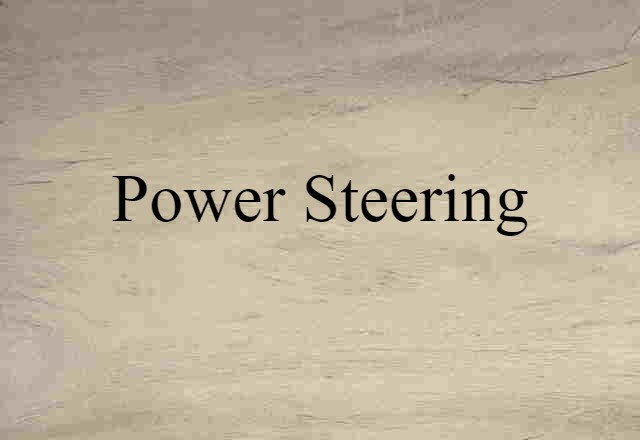 Power Steering